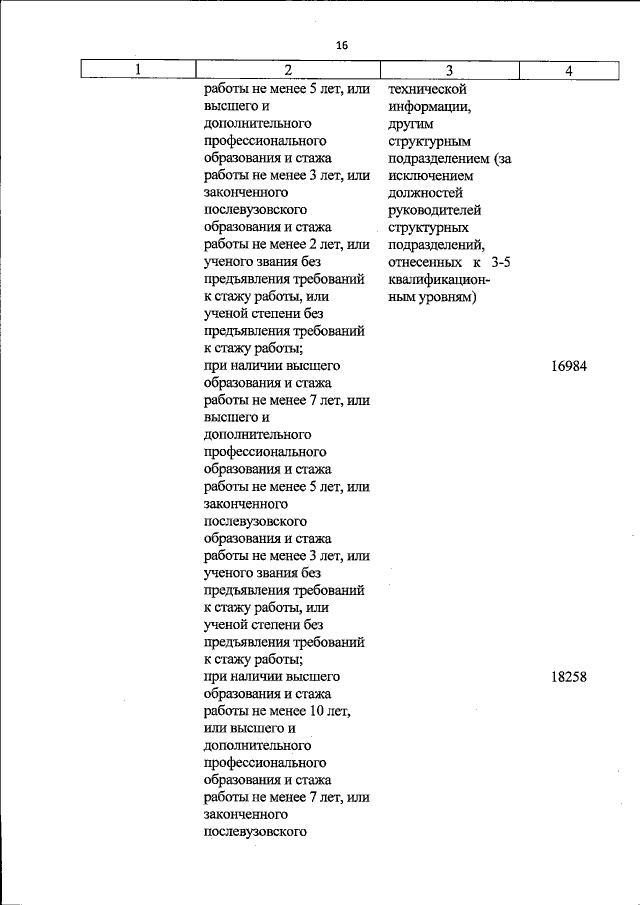 16

| 1 | 2 | 3 | 4 |
|---|---|---|---|
| | работы не менее 5 лет, или высшего и дополнительного профессионального образования и стажа работы не менее 3 лет, или законченного послевузовского образования и стажа работы не менее 2 лет, или ученого звания без предъявления требований к стажу работы, или ученой степени без предъявления требований к стажу работы; | технической информации, другим структурным подразделением (за исключением должностей руководителей структурных подразделений, отнесенных к 3-5 квалификационным уровням) | |
| | при наличии высшего образования и стажа работы не менее 7 лет, или высшего и дополнительного профессионального образования и стажа работы не менее 5 лет, или законченного послевузовского образования и стажа работы не менее 3 лет, или ученого звания без предъявления требований к стажу работы, или ученой степени без предъявления требований к стажу работы; | | 16984 |
| | при наличии высшего образования и стажа работы не менее 10 лет, или высшего и дополнительного профессионального образования и стажа работы не менее 7 лет, или законченного послевузовского | | 18258 |